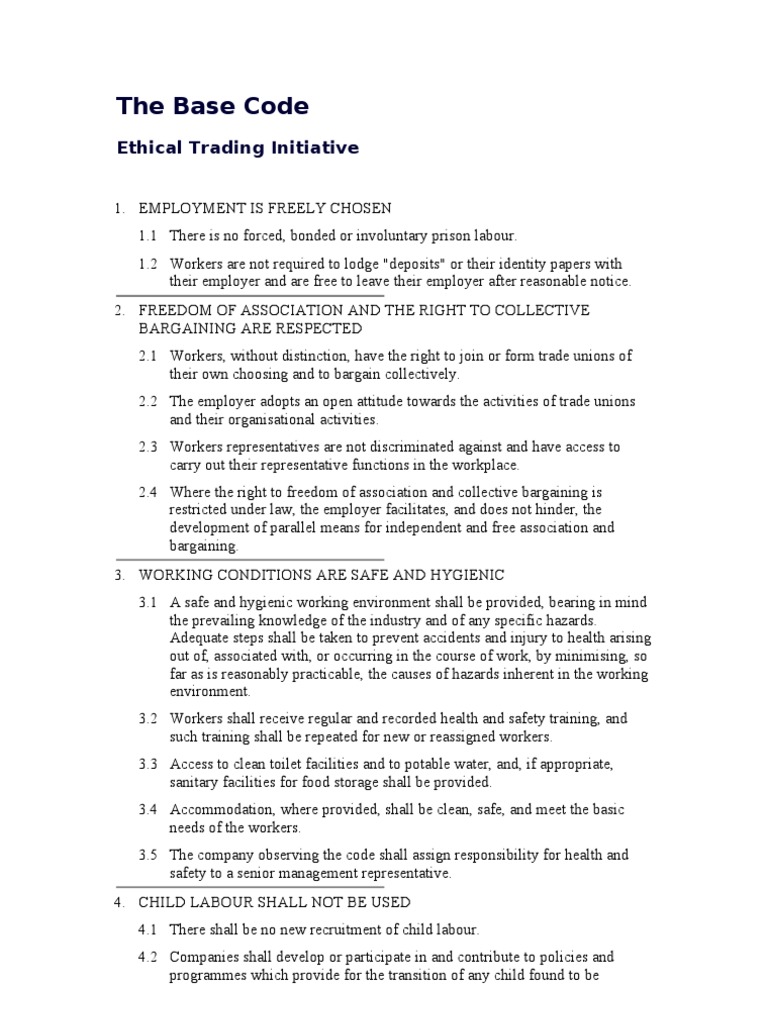 The Base Code

Ethical Trading Initiative

1. EMPLOYMENT IS FREELY CHOSEN

1.1 There is no forced, bonded or involuntary prison labour.

1.2 Workers are not required to lodge "deposits" or their identity papers with their employer and are free to leave their employer after reasonable notice.

2. FREEDOM OF ASSOCIATION AND THE RIGHT TO COLLECTIVE BARGAINING ARE RESPECTED

2.1 Workers, without distinction, have the right to join or form trade unions of their own choosing and to bargain collectively.

2.2 The employer adopts an open attitude towards the activities of trade unions and their organisational activities.

2.3 Workers representatives are not discriminated against and have access to carry out their representative functions in the workplace.

2.4 Where the right to freedom of association and collective bargaining is restricted under law, the employer facilitates, and does not hinder, the development of parallel means for independent and free association and bargaining.

3. WORKING CONDITIONS ARE SAFE AND HYGIENIC

3.1 A safe and hygienic working environment shall be provided, bearing in mind the prevailing knowledge of the industry and of any specific hazards. Adequate steps shall be taken to prevent accidents and injury to health arising out of, associated with, or occurring in the course of work, by minimising, so far as is reasonably practicable, the causes of hazards inherent in the working environment.

3.2 Workers shall receive regular and recorded health and safety training, and such training shall be repeated for new or reassigned workers.

3.3 Access to clean toilet facilities and to potable water, and, if appropriate, sanitary facilities for food storage shall be provided.

3.4 Accommodation, where provided, shall be clean, safe, and meet the basic needs of the workers.

3.5 The company observing the code shall assign responsibility for health and safety to a senior management representative.

4. CHILD LABOUR SHALL NOT BE USED

4.1 There shall be no new recruitment of child labour.

4.2 Companies shall develop or participate in and contribute to policies and programmes which provide for the transition of any child found to be